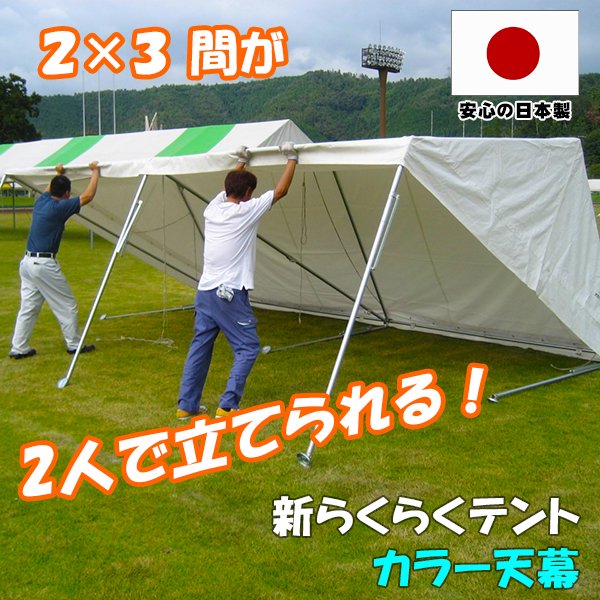 2×3 間が

安心の日本製

2人で立てられる！

新らくらくテント

カラー天幕